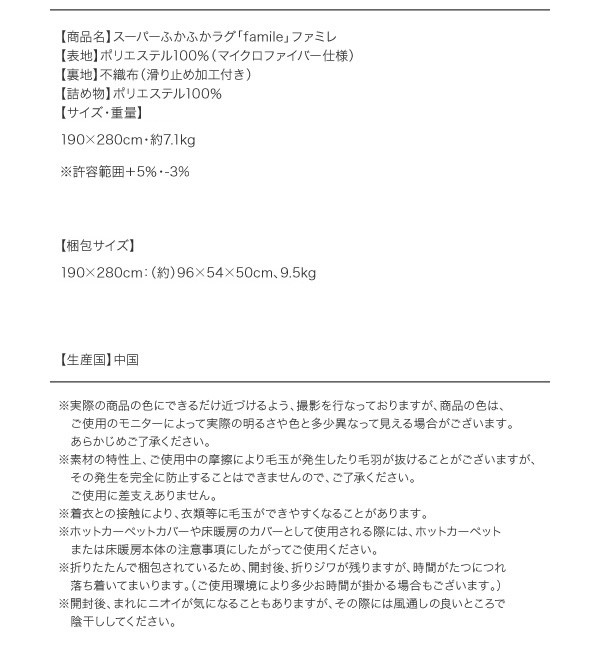 【商品名】スーパーふかふかラグ「famile」ファミレ
【表地】ポリエステル100%（マイクロファイバー仕様）
【裏地】不織布（滑り止め加工付き）
【詰め物】ポリエステル100%
【サイズ・重量】

190×280cm・約7.1kg

※許容範囲＋5%・-3%

【梱包サイズ】

190×280cm：（約）96×54×50cm、9.5kg

【生産国】中国

※実際の商品の色にできるだけ近づけるよう、撮影を行なっておりますが、商品の色は、ご使用のモニターによって実際の明るさや色と多少異なって見える場合がございます。あらかじめご了承ください。
※素材の特性上、ご使用中の摩擦により毛玉が発生したり毛羽が抜けることがございますが、その発生を完全に防止することはできませんので、ご了承ください。ご使用に差支えありません。
※着衣との接触により、衣類等に毛玉ができやすくなることがあります。
※ホットカーペットカバーや床暖房のカバーとして使用される際には、ホットカーペットまたは床暖房本体の注意事項にしたがってご使用ください。
※折りたたんで梱包されているため、開封後、折りジワが残りますが、時間がたつにつれ落ち着いてまいります。（ご使用環境により多少お時間が掛かる場合もございます。）
※開封後、まれにニオイが気になることもありますが、その際には風通しの良いところで陰干ししてください。